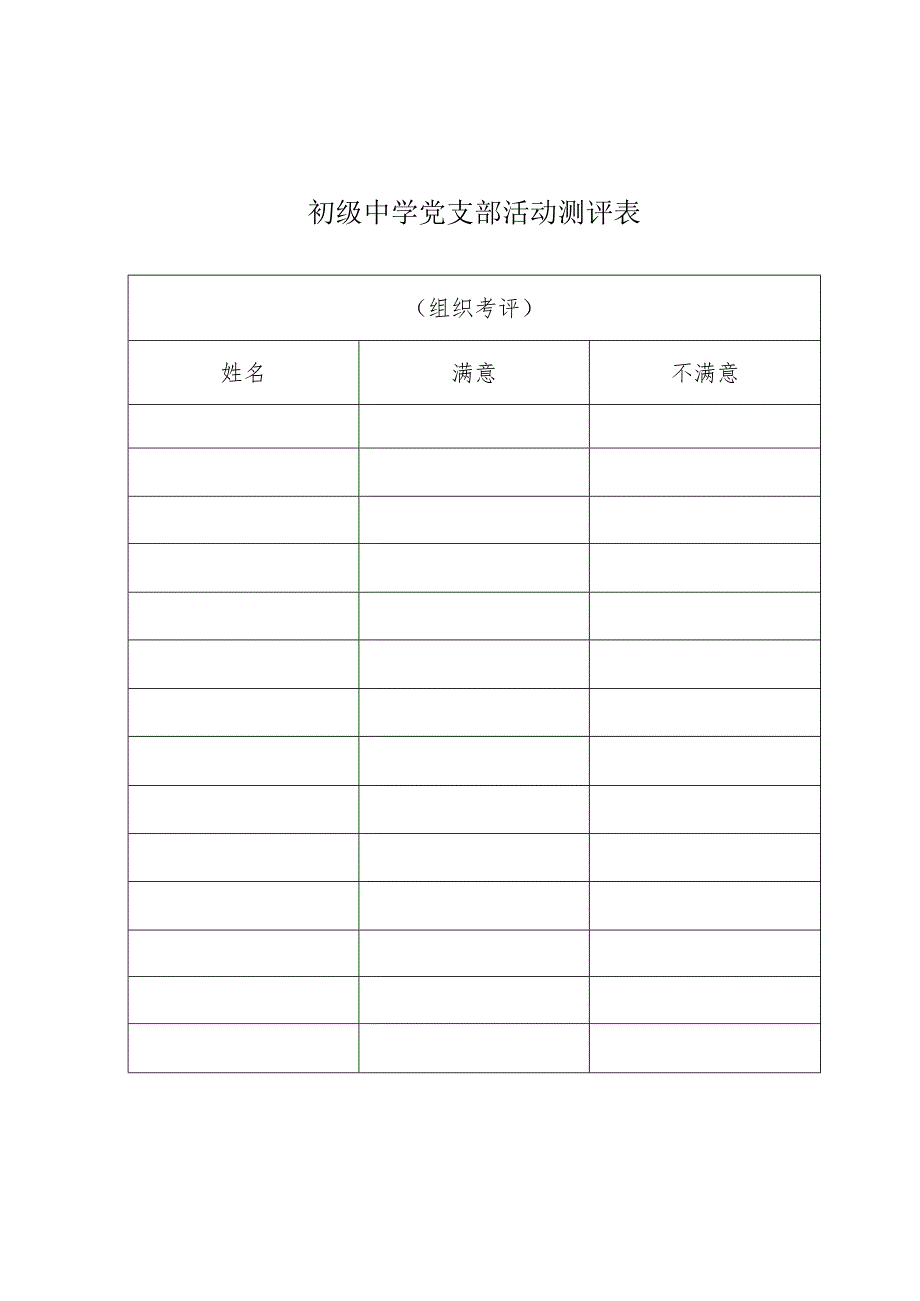 初级中学党支部活动测评表

（组织考评）

| 姓名 | 满意 | 不满意 |
|---|---|---|
| | | |
| | | |
| | | |
| | | |
| | | |
| | | |
| | | |
| | | |
| | | |
| | | |
| | | |
| | | |
| | | |
| | | |